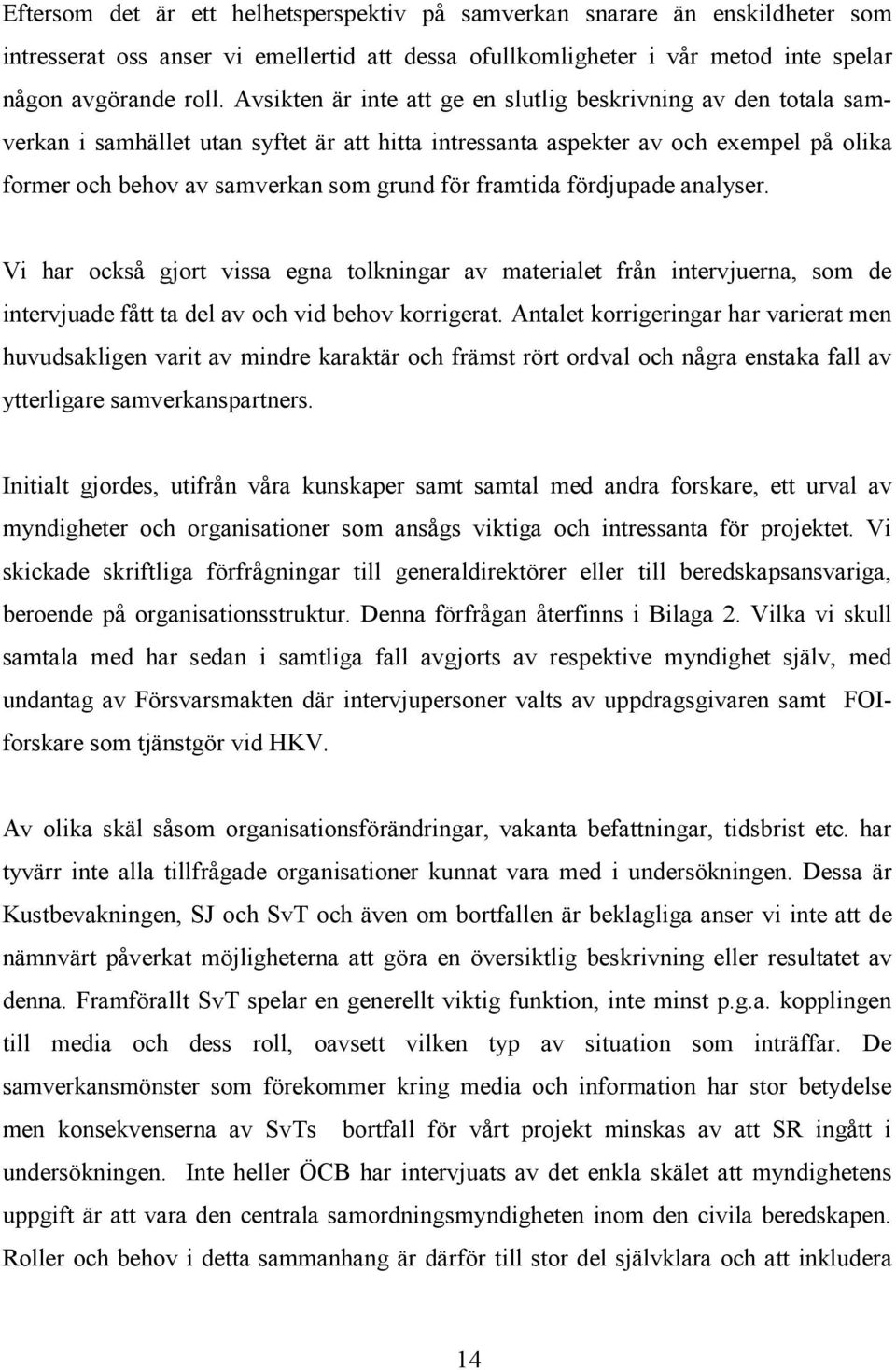 Eftersom det är ett helhetsperspektiv på samverkan snarare än enskildheter som intresserat oss anser vi emellertid att dessa ofullkomligheter i vår metod inte spelar någon avgörande roll. Avsikten är inte att ge en slutlig beskrivning av den totala samverkan i samhället utan syftet är att hitta intressanta aspekter av och exempel på olika former och behov av samverkan som grund för framtida fördjupade analyser.

Vi har också gjort vissa egna tolkningar av materialet från intervjuerna, som de intervjuade fått ta del av och vid behov korrigerat. Antalet korrigeringar har varierat men huvudsakligen varit av mindre karaktär och främst rört ordval och några enstaka fall av ytterligare samverkanspartners.

Initialt gjordes, utifrån våra kunskaper samt samtal med andra forskare, ett urval av myndigheter och organisationer som ansågs viktiga och intressanta för projektet. Vi skickade skriftliga förfrågningar till generaldirektörer eller till beredskapsansvariga, beroende på organisationsstruktur. Denna förfrågan återfinns i Bilaga 2. Vilka vi skull samtala med har sedan i samtliga fall avgjorts av respektive myndighet själv, med undantag av Försvarsmakten där intervjupersoner valts av uppdragsgivaren samt FOI-forskare som tjänstgör vid HKV.

Av olika skäl såsom organisationsförändringar, vakanta befattningar, tidsbrist etc. har tyvärr inte alla tillfrågade organisationer kunnat vara med i undersökningen. Dessa är Kustbevakningen, SJ och SvT och även om bortfallen är beklagliga anser vi inte att de nämnvärt påverkat möjligheterna att göra en översiktlig beskrivning eller resultatet av denna. Framförallt SvT spelar en generellt viktig funktion, inte minst p.g.a. kopplingen till media och dess roll, oavsett vilken typ av situation som inträffar. De samverkansmönster som förekommer kring media och information har stor betydelse men konsekvenserna av SvTs bortfall för vårt projekt minskas av att SR ingått i undersökningen. Inte heller ÖCB har intervjuats av det enkla skälet att myndighetens uppgift är att vara den centrala samordningsmyndigheten inom den civila beredskapen. Roller och behov i detta sammanhang är därför till stor del självklara och att inkludera

14